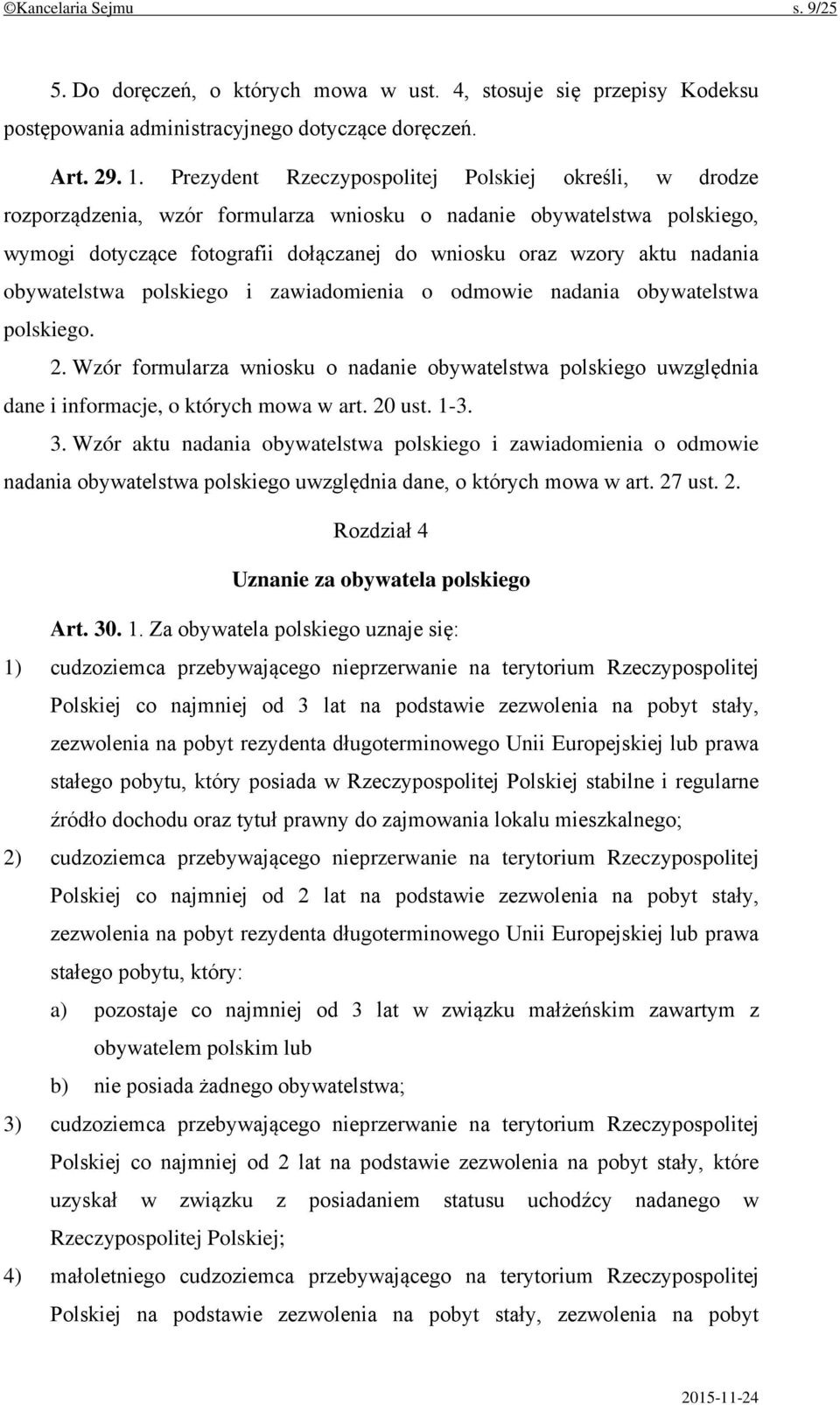 ©Kancelaria Sejmu s. 9/25

5. Do doręczeń, o których mowa w ust. 4, stosuje się przepisy Kodeksu postępowania administracyjnego dotyczące doręczeń.

Art. 29. 1. Prezydent Rzeczypospolitej Polskiej określi, w drodze rozporządzenia, wzór formularza wniosku o nadanie obywatelstwa polskiego, wymogi dotyczące fotografii dołączanej do wniosku oraz wzory aktu nadania obywatelstwa polskiego i zawiadomienia o odmowie nadania obywatelstwa polskiego.

2. Wzór formularza wniosku o nadanie obywatelstwa polskiego uwzględnia dane i informacje, o których mowa w art. 20 ust. 1-3.

3. Wzór aktu nadania obywatelstwa polskiego i zawiadomienia o odmowie nadania obywatelstwa polskiego uwzględnia dane, o których mowa w art. 27 ust. 2.

Rozdział 4

Uznanie za obywatela polskiego

Art. 30. 1. Za obywatela polskiego uznaje się:

1) cudzoziemca przebywającego nieprzerwanie na terytorium Rzeczypospolitej Polskiej co najmniej od 3 lat na podstawie zezwolenia na pobyt stały, zezwolenia na pobyt rezydenta długoterminowego Unii Europejskiej lub prawa stałego pobytu, który posiada w Rzeczypospolitej Polskiej stabilne i regularne źródło dochodu oraz tytuł prawny do zajmowania lokalu mieszkalnego;

2) cudzoziemca przebywającego nieprzerwanie na terytorium Rzeczypospolitej Polskiej co najmniej od 2 lat na podstawie zezwolenia na pobyt stały, zezwolenia na pobyt rezydenta długoterminowego Unii Europejskiej lub prawa stałego pobytu, który:

a) pozostaje co najmniej od 3 lat w związku małżeńskim zawartym z obywatelem polskim lub

b) nie posiada żadnego obywatelstwa;

3) cudzoziemca przebywającego nieprzerwanie na terytorium Rzeczypospolitej Polskiej co najmniej od 2 lat na podstawie zezwolenia na pobyt stały, które uzyskał w związku z posiadaniem statusu uchodźcy nadanego w Rzeczypospolitej Polskiej;

4) małoletniego cudzoziemca przebywającego na terytorium Rzeczypospolitej Polskiej na podstawie zezwolenia na pobyt stały, zezwolenia na pobyt

2015-11-24